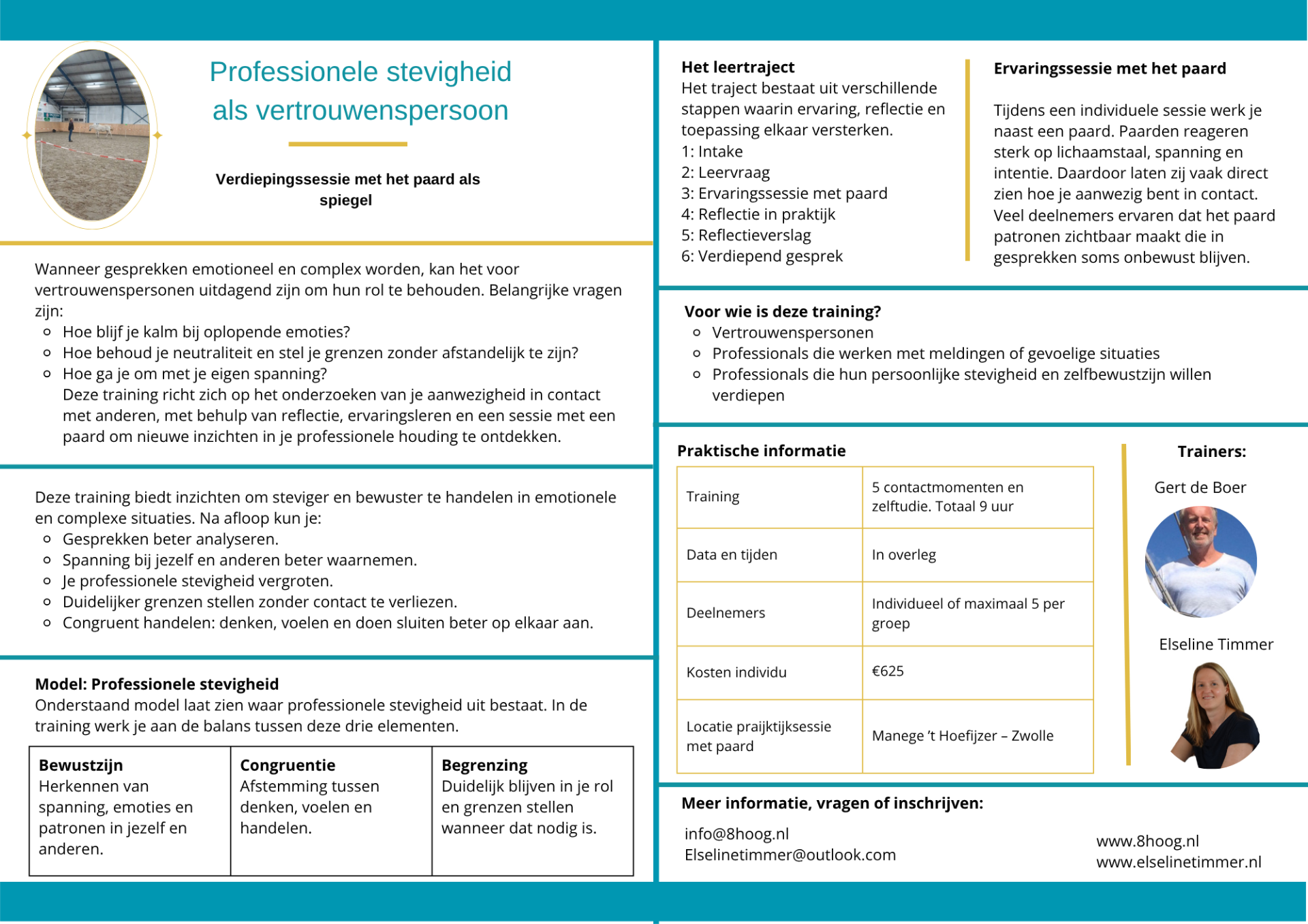 Professionele stevigheid als vertrouwenspersoon

Verdiepingssessie met het paard als spiegel

Wanneer gesprekken emotioneel en complex worden, kan het voor vertrouwenspersonen uitdagend zijn om hun rol te behouden. Belangrijke vragen zijn:
- Hoe blijf je kalm bij oplopende emoties?
- Hoe behoud je neutraliteit en stel je grenzen zonder afstandelijk te zijn?
- Hoe ga je om met je eigen spanning?
Deze training richt zich op het onderzoeken van je aanwezigheid in contact met anderen, met behulp van reflectie, ervaringsleren en een sessie met een paard om nieuwe inzichten in je professionele houding te ontdekken.

Deze training biedt inzichten om steviger en bewuster te handelen in emotionele en complexe situaties. Na afloop kun je:
- Gesprekken beter analyseren.
- Spanning bij jezelf en anderen beter waarnemen.
- Je professionele stevigheid vergroten.
- Duidelijker grenzen stellen zonder contact te verliezen.
- Congruent handelen: denken, voelen en doen sluiten beter op elkaar aan.

Model: Professionele stevigheid
Onderstaand model laat zien waar professionele stevigheid uit bestaat. In de training werk je aan de balans tussen deze drie elementen.

| Bewustzijn Herkennen van spanning, emoties en patronen in jezelf en anderen. | Congruentie Afstemming tussen denken, voelen en handelen. | Begrenzing Duidelijk blijven in je rol en grenzen stellen wanneer dat nodig is. |
|---|---|---|

Het leertraject
Het traject bestaat uit verschillende stappen waarin ervaring, reflectie en toepassing elkaar versterken.
1: Intake
2: Leervraag
3: Ervaringssessie met paard
4: Reflectie in praktijk
5: Reflectieverslag
6: Verdiepend gesprek

Ervaringssessie met het paard

Tijdens een individuele sessie werk je naast een paard. Paarden reageren sterk op lichaamstaal, spanning en intentie. Daardoor laten zij vaak direct zien hoe je aanwezig bent in contact. Veel deelnemers ervaren dat het paard patronen zichtbaar maakt die in gesprekken soms onbewust blijven.

Voor wie is deze training?
- Vertrouwenspersonen
- Professionals die werken met meldingen of gevoelige situaties
- Professionals die hun persoonlijke stevigheid en zelfbewustzijn willen verdiepen

Praktische informatie

| Training | 5 contactmomenten en zelftudie. Totaal 9 uur |
|---|---|
| Data en tijden | In overleg |
| Deelnemers | Individueel of maximaal 5 per groep |
| Kosten individu | €625 |
| Locatie praijktijksessie met paard | Manege 't Hoefijzer – Zwolle |

Trainers:
Gert de Boer
Elseline Timmer

Meer informatie, vragen of inschrijven:
info@8hoog.nl
Elselinetimmer@outlook.com
www.8hoog.nl
www.elselinetimmer.nl